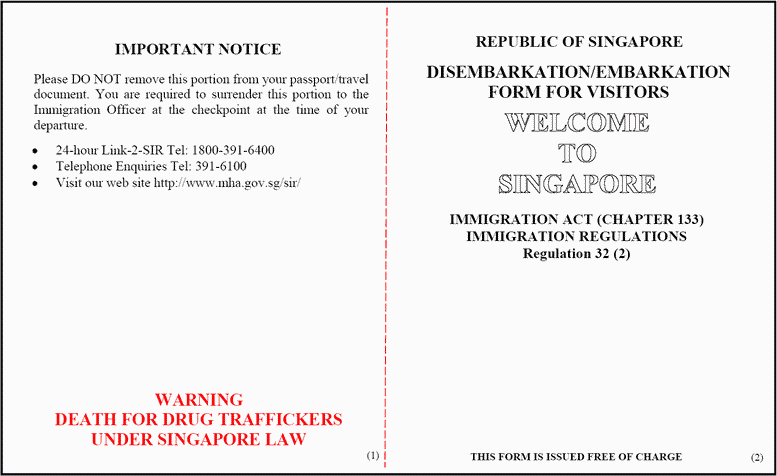 IMPORTANT NOTICE

Please DO NOT remove this portion from your passport/travel document. You are required to surrender this portion to the Immigration Officer at the checkpoint at the time of your departure.

• 24-hour Link-2-SIR Tel: 1800-391-6400
• Telephone Enquiries Tel: 391-6100
• Visit our web site http://www.mha.gov.sg/sir/

WARNING
DEATH FOR DRUG TRAFFICKERS
UNDER SINGAPORE LAW

(1)

REPUBLIC OF SINGAPORE

DISEMBARKATION/EMBARKATION
FORM FOR VISITORS

WELCOME
TO
SINGAPORE

IMMIGRATION ACT (CHAPTER 133)
IMMIGRATION REGULATIONS
Regulation 32 (2)

THIS FORM IS ISSUED FREE OF CHARGE

(2)